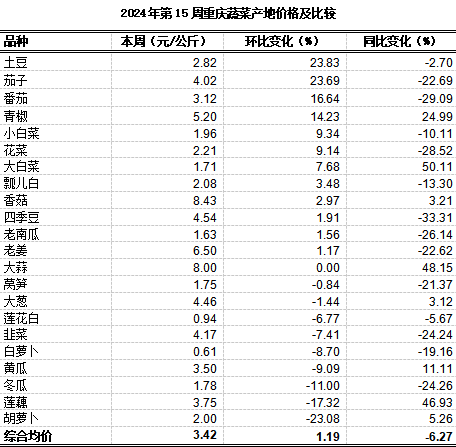 2024年第15周重庆蔬菜产地价格及比较

| 品种 | 本周（元/公斤） | 环比变化（%） | 同比变化（%） |
|---|---|---|---|
| 土豆 | 2.82 | 23.83 | -2.70 |
| 茄子 | 4.02 | 23.69 | -22.69 |
| 番茄 | 3.12 | 16.64 | -29.09 |
| 青椒 | 5.20 | 14.23 | 24.99 |
| 小白菜 | 1.96 | 9.34 | -10.11 |
| 花菜 | 2.21 | 9.14 | -28.52 |
| 大白菜 | 1.71 | 7.68 | 50.11 |
| 瓢儿白 | 2.08 | 3.48 | -13.30 |
| 香菇 | 8.43 | 2.97 | 3.21 |
| 四季豆 | 4.54 | 1.91 | -33.31 |
| 老南瓜 | 1.63 | 1.56 | -26.14 |
| 老姜 | 6.50 | 1.17 | -22.62 |
| 大蒜 | 8.00 | 0.00 | 48.15 |
| 莴笋 | 1.75 | -0.84 | -21.37 |
| 大葱 | 4.46 | -1.44 | 3.12 |
| 莲花白 | 0.94 | -6.77 | -5.67 |
| 韭菜 | 4.17 | -7.41 | -24.24 |
| 白萝卜 | 0.61 | -8.70 | -19.16 |
| 黄瓜 | 3.50 | -9.09 | 11.11 |
| 冬瓜 | 1.78 | -11.00 | -24.26 |
| 莲藕 | 3.75 | -17.32 | 46.93 |
| 胡萝卜 | 2.00 | -23.08 | 5.26 |
| 综合均价 | 3.42 | 1.19 | -6.27 |